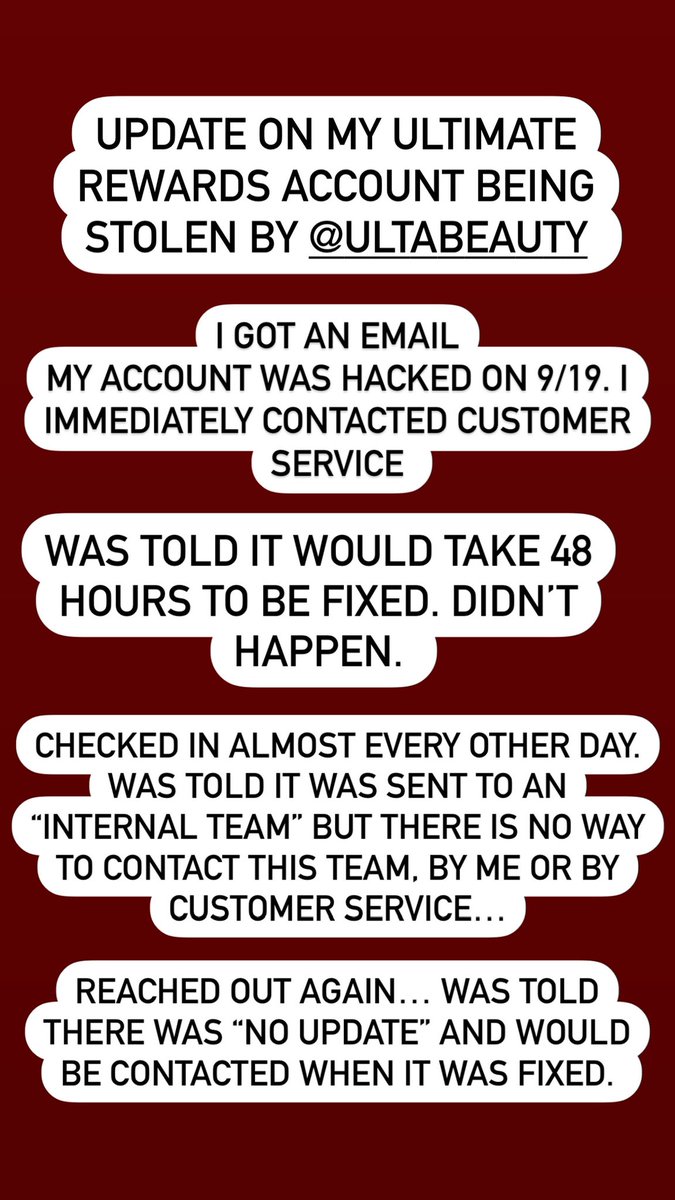 UPDATE ON MY ULTIMATE REWARDS ACCOUNT BEING STOLEN BY @ULTABEAUTY

I GOT AN EMAIL
MY ACCOUNT WAS HACKED ON 9/19. I IMMEDIATELY CONTACTED CUSTOMER SERVICE

WAS TOLD IT WOULD TAKE 48 HOURS TO BE FIXED. DIDN'T HAPPEN.

CHECKED IN ALMOST EVERY OTHER DAY. WAS TOLD IT WAS SENT TO AN "INTERNAL TEAM" BUT THERE IS NO WAY TO CONTACT THIS TEAM, BY ME OR BY CUSTOMER SERVICE…

REACHED OUT AGAIN… WAS TOLD THERE WAS "NO UPDATE" AND WOULD BE CONTACTED WHEN IT WAS FIXED.